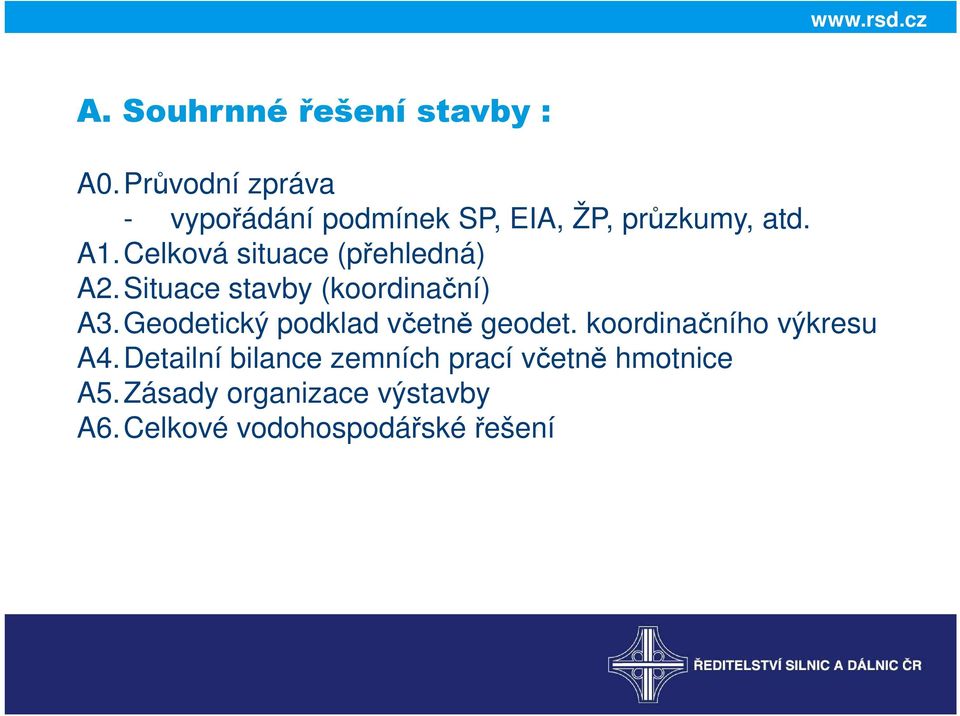 www.rsd.cz

A. Souhrnné řešení stavby :

A0. Průvodní zpráva
- vypořádání podmínek SP, EIA, ŽP, průzkumy, atd.
A1. Celková situace (přehledná)
A2. Situace stavby (koordinační)
A3. Geodetický podklad včetně geodet. koordinačního výkresu
A4. Detailní bilance zemních prací včetně hmotnice
A5. Zásady organizace výstavby
A6. Celkové vodohospodářské řešení

ŘEDITELSTVÍ SILNIC A DÁLNIC ČR